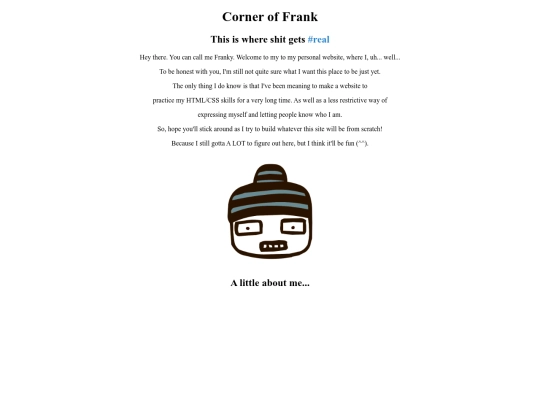 Corner of Frank

This is where shit gets #real

Hey there. You can call me Franky. Welcome to my to my personal website, where I, uh... well...

To be honest with you, I'm still not quite sure what I want this place to be just yet.

The only thing I do know is that I've been meaning to make a website to

practice my HTML/CSS skills for a very long time. As well as a less restrictive way of

expressing myself and letting people know who I am.

So, hope you'll stick around as I try to build whatever this site will be from scratch!

Because I still gotta A LOT to figure out here, but I think it'll be fun (^^).

A little about me...